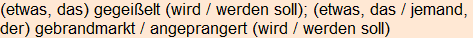 (etwas, das) gegeißelt (wird / werden soll); (etwas, das / jemand, der) gebrandmarkt / angeprangert (wird / werden soll)